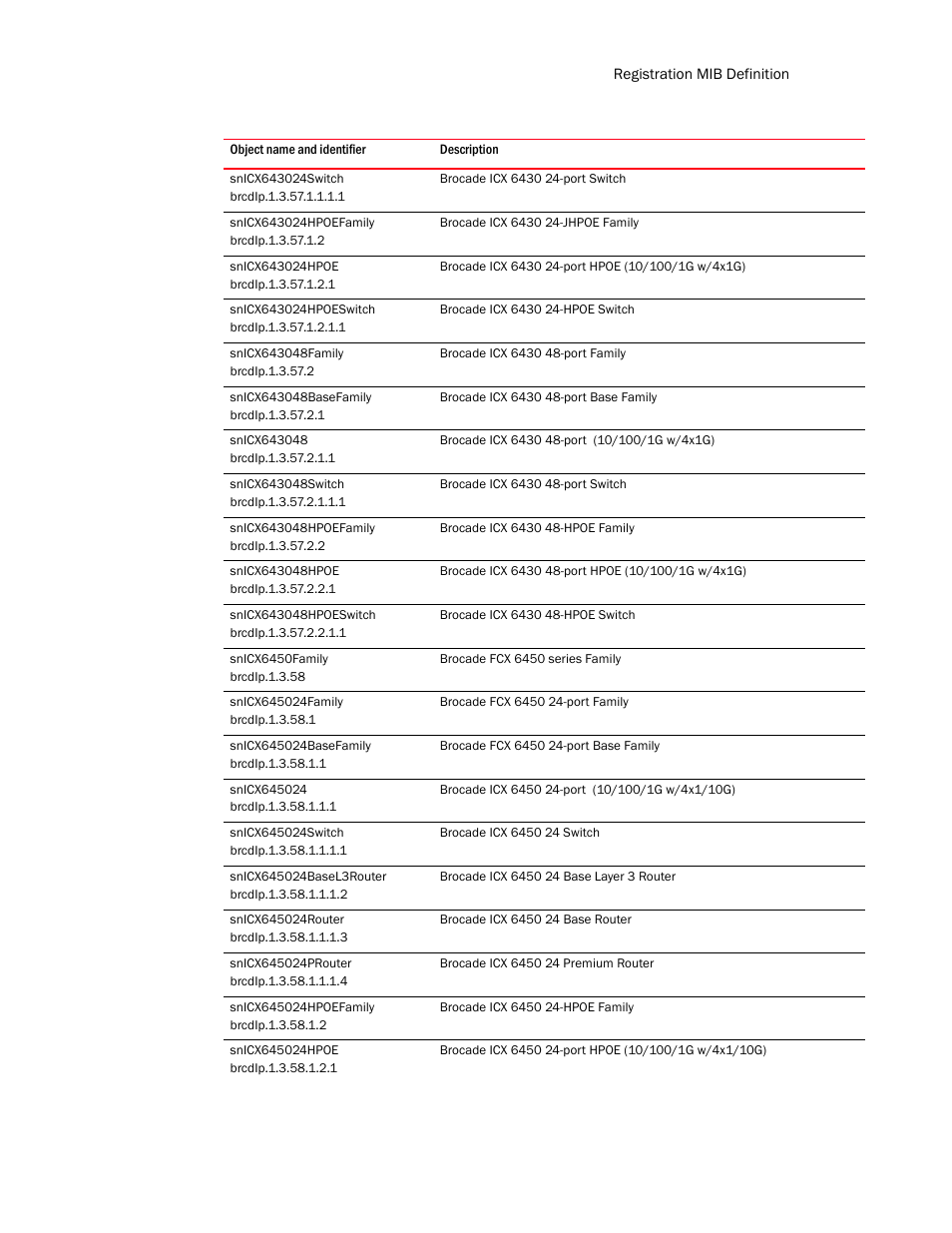 Registration MIB Definition

| Object name and identifier | Description |
|---|---|
| snICX643024Switch brcdIp.1.3.57.1.1.1.1 | Brocade ICX 6430 24-port Switch |
| snICX643024HPOEFamily brcdIp.1.3.57.1.2 | Brocade ICX 6430 24-JHPOE Family |
| snICX643024HPOE brcdIp.1.3.57.1.2.1 | Brocade ICX 6430 24-port HPOE (10/100/1G w/4x1G) |
| snICX643024HPOESwitch brcdIp.1.3.57.1.2.1.1 | Brocade ICX 6430 24-HPOE Switch |
| snICX643048Family brcdIp.1.3.57.2 | Brocade ICX 6430 48-port Family |
| snICX643048BaseFamily brcdIp.1.3.57.2.1 | Brocade ICX 6430 48-port Base Family |
| snICX643048 brcdIp.1.3.57.2.1.1 | Brocade ICX 6430 48-port (10/100/1G w/4x1G) |
| snICX643048Switch brcdIp.1.3.57.2.1.1.1 | Brocade ICX 6430 48-port Switch |
| snICX643048HPOEFamily brcdIp.1.3.57.2.2 | Brocade ICX 6430 48-HPOE Family |
| snICX643048HPOE brcdIp.1.3.57.2.2.1 | Brocade ICX 6430 48-port HPOE (10/100/1G w/4x1G) |
| snICX643048HPOESwitch brcdIp.1.3.57.2.2.1.1 | Brocade ICX 6430 48-HPOE Switch |
| snICX6450Family brcdIp.1.3.58 | Brocade FCX 6450 series Family |
| snICX645024Family brcdIp.1.3.58.1 | Brocade FCX 6450 24-port Family |
| snICX645024BaseFamily brcdIp.1.3.58.1.1 | Brocade FCX 6450 24-port Base Family |
| snICX645024 brcdIp.1.3.58.1.1.1 | Brocade ICX 6450 24-port (10/100/1G w/4x1/10G) |
| snICX645024Switch brcdIp.1.3.58.1.1.1.1 | Brocade ICX 6450 24 Switch |
| snICX645024BaseL3Router brcdIp.1.3.58.1.1.1.2 | Brocade ICX 6450 24 Base Layer 3 Router |
| snICX645024Router brcdIp.1.3.58.1.1.1.3 | Brocade ICX 6450 24 Base Router |
| snICX645024PRouter brcdIp.1.3.58.1.1.1.4 | Brocade ICX 6450 24 Premium Router |
| snICX645024HPOEFamily brcdIp.1.3.58.1.2 | Brocade ICX 6450 24-HPOE Family |
| snICX645024HPOE brcdIp.1.3.58.1.2.1 | Brocade ICX 6450 24-port HPOE (10/100/1G w/4x1/10G) |